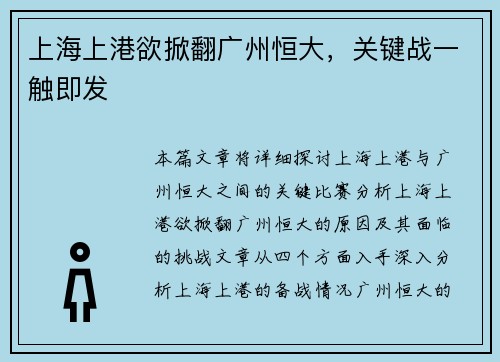 上海上港欲掀翻广州恒大，关键战一触即发

本篇文章将详细探讨上海上港与广州恒大之间的关键比赛分析上海上港欲掀翻广州恒大的原因及其面临的挑战文章从四个方面入手深入分析上海上港的备战情况广州恒大的